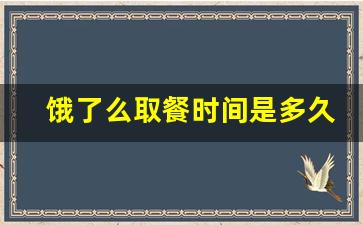 饿了么取餐时间是多久